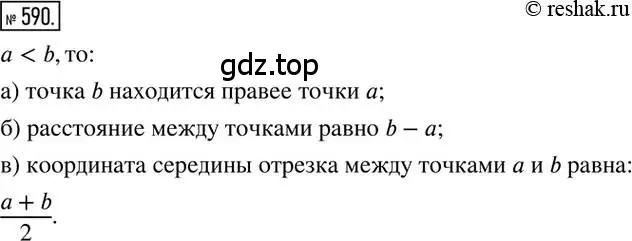 № 590.

© reshak.ru

$a < b$, то:

gdz.top

а) точка $b$ находится правее точки $a$;

б) расстояние между точками равно $b - a$;

в) координата середины отрезка между точками $a$ и $b$ равна: $\frac{a+b}{2}$.